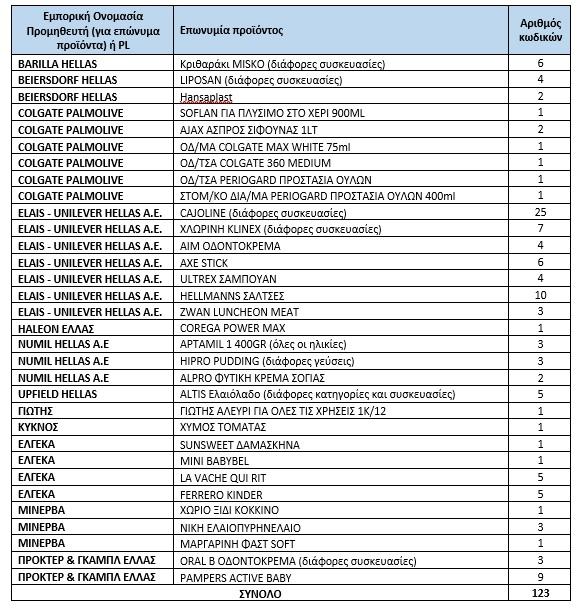 | Εμπορική Ονομασία Προμηθευτή (για επώνυμα προϊόντα) ή PL | Επωνυμία προϊόντος | Αριθμός κωδικών |
|---|---|---|
| BARILLA HELLAS | Κριθαράκι MISKO (διάφορες συσκευασίες) | 6 |
| BEIERSDORF HELLAS | LIPOSAN (διάφορες συσκευασίες) | 4 |
| BEIERSDORF HELLAS | Hansaplast | 2 |
| COLGATE PALMOLIVE | SOFLAN ΓΙΑ ΠΛΥΣΙΜΟ ΣΤΟ ΧΕΡΙ 900ML | 1 |
| COLGATE PALMOLIVE | AJAX ΑΣΠΡΟΣ ΣΙΦΟΥΝΑΣ 1LT | 2 |
| COLGATE PALMOLIVE | ΟΔ/ΜΑ COLGATE MAX WHITE 75ml | 1 |
| COLGATE PALMOLIVE | ΟΔ/ΤΣΑ COLGATE 360 MEDIUM | 1 |
| COLGATE PALMOLIVE | ΟΔ/ΤΣΑ PERIOGARD ΠΡΟΣΤΑΣΙΑ ΟΥΛΩΝ | 1 |
| COLGATE PALMOLIVE | ΣΤΟΜ/ΚΟ ΔΙΑ/ΜΑ PERIOGARD ΠΡΟΣΤΑΣΙΑ ΟΥΛΩΝ 400ml | 1 |
| ELAIS - UNILEVER HELLAS A.E. | CAJOLINE (διάφορες συσκευασίες) | 25 |
| ELAIS - UNILEVER HELLAS A.E. | ΧΛΩΡΙΝΗ KLINEX (διάφορες συσκευασίες) | 7 |
| ELAIS - UNILEVER HELLAS A.E. | AIM ΟΔΟΝΤΟΚΡΕΜΑ | 4 |
| ELAIS - UNILEVER HELLAS A.E. | AXE STICK | 6 |
| ELAIS - UNILEVER HELLAS A.E. | ULTREX ΣΑΜΠΟΥΑΝ | 4 |
| ELAIS - UNILEVER HELLAS A.E. | HELLMANNS ΣΑΛΤΣΕΣ | 10 |
| ELAIS - UNILEVER HELLAS A.E. | ZWAN LUNCHEON MEAT | 3 |
| HALEON ΕΛΛΑΣ | COREGA POWER MAX | 1 |
| NUMIL HELLAS A.E | APTAMIL 1 400GR (όλες οι ηλικίες) | 3 |
| NUMIL HELLAS A.E | HIPRO PUDDING (διάφορες γεύσεις) | 3 |
| NUMIL HELLAS A.E | ALPRO ΦΥΤΙΚΗ ΚΡΕΜΑ ΣΟΓΙΑΣ | 2 |
| UPFIELD HELLAS | ALTIS Ελαιόλαδο (διάφορες κατηγορίες και συσκευασίες) | 5 |
| ΓΙΩΤΗΣ | ΓΙΩΤΗΣ ΑΛΕΥΡΙ ΓΙΑ ΟΛΕΣ ΤΙΣ ΧΡΗΣΕΙΣ 1Κ/12 | 1 |
| ΚΥΚΝΟΣ | ΧΥΜΟΣ ΤΟΜΑΤΑΣ | 1 |
| ΕΛΓΕΚΑ | SUNSWEET ΔΑΜΑΣΚΗΝΑ | 1 |
| ΕΛΓΕΚΑ | MINI BABYBEL | 1 |
| ΕΛΓΕΚΑ | LA VACHE QUI RIT | 5 |
| ΕΛΓΕΚΑ | FERRERO KINDER | 5 |
| ΜΙΝΕΡΒΑ | ΧΩΡΙΟ ΞΙΔΙ ΚΟΚΚΙΝΟ | 1 |
| ΜΙΝΕΡΒΑ | ΝΙΚΗ ΕΛΑΙΟΠΥΡΗΝΕΛΑΙΟ | 3 |
| ΜΙΝΕΡΒΑ | ΜΑΡΓΑΡΙΝΗ ΦΑΣΤ SOFT | 1 |
| ΠΡΟΚΤΕΡ & ΓΚΑΜΠΛ ΕΛΛΑΣ | ORAL B ΟΔΟΝΤΟΚΡΕΜΑ (διάφορες συσκευασίες) | 3 |
| ΠΡΟΚΤΕΡ & ΓΚΑΜΠΛ ΕΛΛΑΣ | PAMPERS ACTIVE BABY | 9 |
| ΣΥΝΟΛΟ | | 123 |